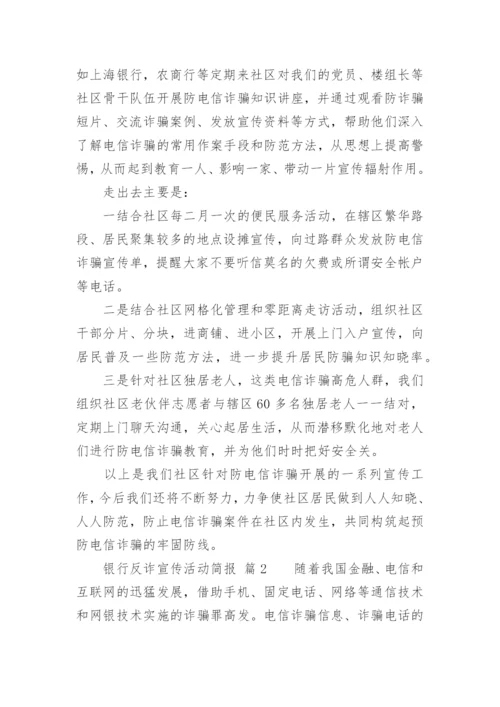 如上海银行，农商行等定期来社区对我们的党员、楼组长等社区骨干队伍开展防电信诈骗知识讲座，并通过观看防诈骗短片、交流诈骗案例、发放宣传资料等方式，帮助他们深入了解电信诈骗的常用作案手段和防范方法，从思想上提高警惕，从而起到教育一人、影响一家、带动一片宣传辐射作用。

走出去主要是：

一结合社区每二月一次的便民服务活动，在辖区繁华路段、居民聚集较多的地点设摊宣传，向过路群众发放防电信诈骗宣传单，提醒大家不要听信莫名的欠费或所谓安全帐户等电话。

二是结合社区网格化管理和零距离走访活动，组织社区干部分片、分块，进商铺、进小区，开展上门入户宣传，向居民普及一些防范方法，进一步提升居民防骗知识知晓率。

三是针对社区独居老人，这类电信诈骗高危人群，我们组织社区老伙伴志愿者与辖区60多名独居老人一一结对，定期上门聊天沟通，关心起居生活，从而潜移默化地对老人们进行防电信诈骗教育，并为他们时时把好安全关。

以上是我们社区针对防电信诈骗开展的一系列宣传工作，今后我们还将不断努力，力争使社区居民做到人人知晓、人人防范，防止电信诈骗案件在社区内发生，共同构筑起预防电信诈骗的牢固防线。

银行反诈宣传活动简报 篇2　　随着我国金融、电信和互联网的迅猛发展，借助手机、固定电话、网络等通信技术和网银技术实施的诈骗罪高发。电信诈骗信息、诈骗电话的